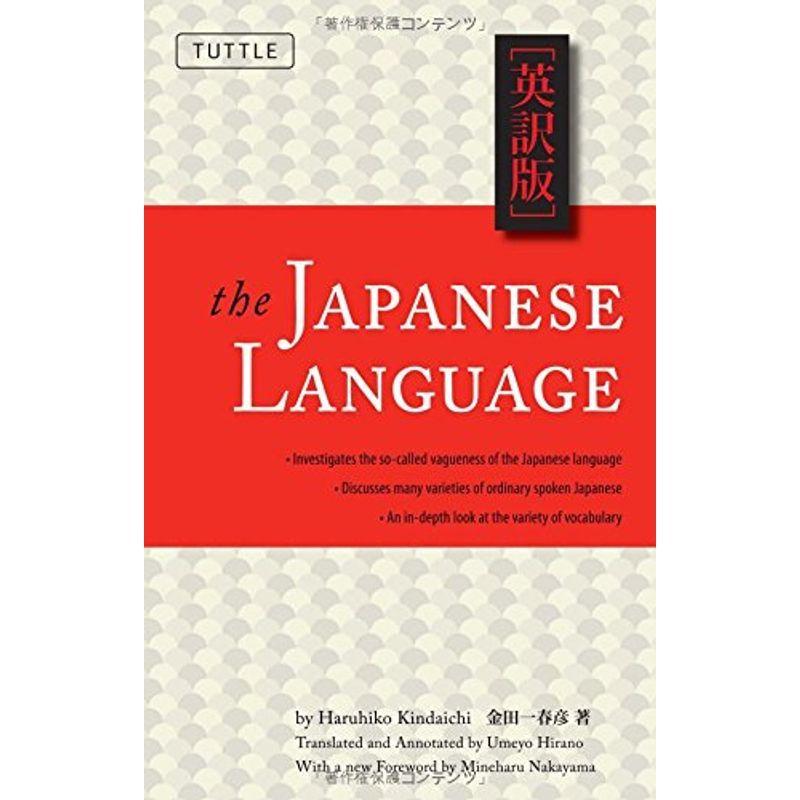 「著作権保護コンテンツ」

TUTTLE

［英訳版］

the JAPANESE LANGUAGE

• Investigates the so-called vagueness of the Japanese language
• Discusses many varieties of ordinary spoken Japanese
• An in-depth look at the variety of vocabulary

by Haruhiko Kindaichi 金田一春彦 著
Translated and Annotated by Umeyo Hirano
With a new Foreword by Mineharu Nakayama

「著作権保護コンテンツ」